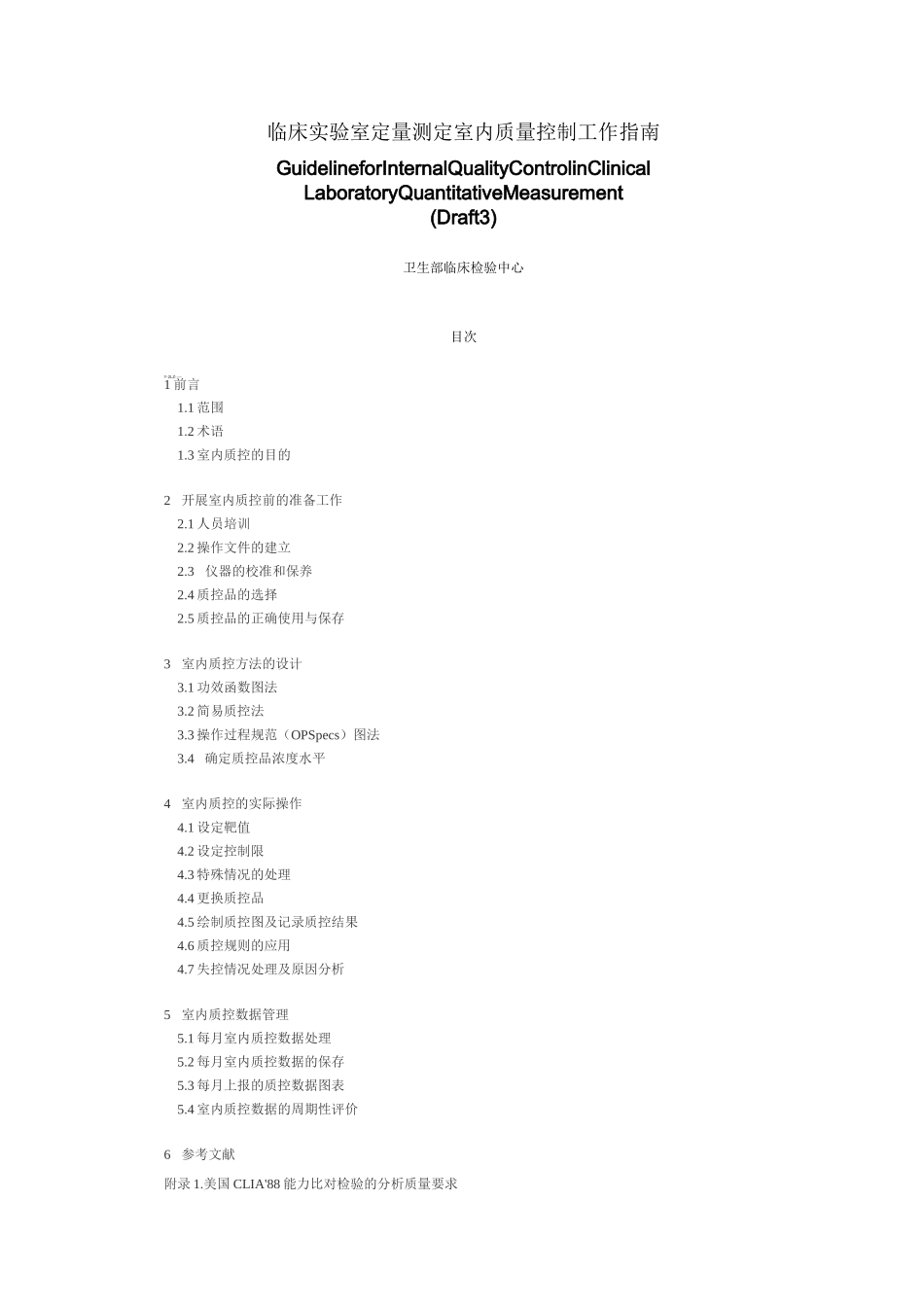 临床实验室定量测定室内质量控制工作指南

GuidelineforInternalQualityControlinClinical LaboratoryQuantitativeMeasurement (Draft3)

卫生部临床检验中心

目次

1 前言
1.1 范围
1.2 术语
1.3 室内质控的目的

2 开展室内质控前的准备工作
2.1 人员培训
2.2 操作文件的建立
2.3 仪器的校准和保养
2.4 质控品的选择
2.5 质控品的正确使用与保存

3 室内质控方法的设计
3.1 功效函数图法
3.2 简易质控法
3.3 操作过程规范（OPSpecs）图法
3.4 确定质控品浓度水平

4 室内质控的实际操作
4.1 设定靶值
4.2 设定控制限
4.3 特殊情况的处理
4.4 更换质控品
4.5 绘制质控图及记录质控结果
4.6 质控规则的应用
4.7 失控情况处理及原因分析

5 室内质控数据管理
5.1 每月室内质控数据处理
5.2 每月室内质控数据的保存
5.3 每月上报的质控数据图表
5.4 室内质控数据的周期性评价

6 参考文献

附录 1.美国 CLIA'88 能力比对检验的分析质量要求